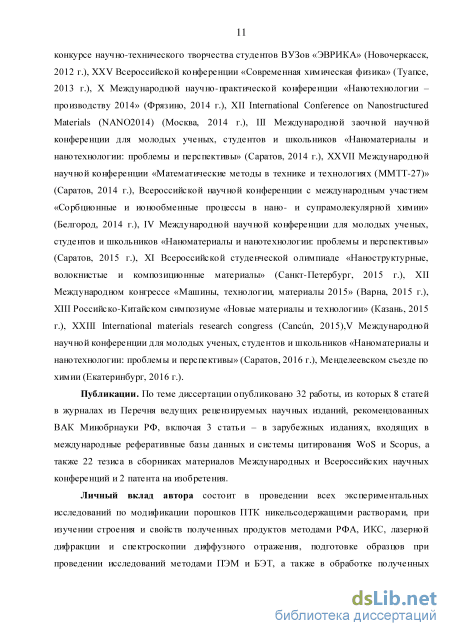 11

конкурсе научно-технического творчества студентов ВУЗов «ЭВРИКА» (Новочеркасск, 2012 г.), XXV Всероссийской конференции «Современная химическая физика» (Туапсе, 2013 г.), X Международной научно-практической конференции «Нанотехнологии – производству 2014» (Фрязино, 2014 г.), XII International Conference on Nanostructured Materials (NANO2014) (Москва, 2014 г.), III Международной заочной научной конференции для молодых ученых, студентов и школьников «Наноматериалы и нанотехнологии: проблемы и перспективы» (Саратов, 2014 г.), XXVII Международной научной конференции «Математические методы в технике и технологиях (ММТТ-27)» (Саратов, 2014 г.), Всероссийской научной конференции с международным участием «Сорбционные и ионообменные процессы в нано- и супрамолекулярной химии» (Белгород, 2014 г.), IV Международной научной конференции для молодых ученых, студентов и школьников «Наноматериалы и нанотехнологии: проблемы и перспективы» (Саратов, 2015 г.), XI Всероссийской студенческой олимпиаде «Наноструктурные, волокнистые и композиционные материалы» (Санкт-Петербург, 2015 г.), XII Международном конгрессе «Машины, технологии, материалы 2015» (Варна, 2015 г.), XIII Российско-Китайском симпозиуме «Новые материалы и технологии» (Казань, 2015 г.), XXIII International materials research congress (Cancún, 2015),V Международной научной конференции для молодых ученых, студентов и школьников «Наноматериалы и нанотехнологии: проблемы и перспективы» (Саратов, 2016 г.), Менделеевском съезде по химии (Екатеринбург, 2016 г.).

Публикации. По теме диссертации опубликовано 32 работы, из которых 8 статей в журналах из Перечня ведущих рецензируемых научных изданий, рекомендованных ВАК Минобрнауки РФ, включая 3 статьи – в зарубежных изданиях, входящих в международные реферативные базы данных и системы цитирования WoS и Scopus, а также 22 тезиса в сборниках материалов Международных и Всероссийских научных конференций и 2 патента на изобретения.

Личный вклад автора состоит в проведении всех экспериментальных исследований по модификации порошков ПТК никельсодержащими растворами, при изучении строения и свойств полученных продуктов методами РФА, ИКС, лазерной дифракции и спектроскопии диффузного отражения, подготовке образцов при проведении исследований методами ПЭМ и БЭТ, а также в обработке полученных

dsLib.net
библиотека диссертаций